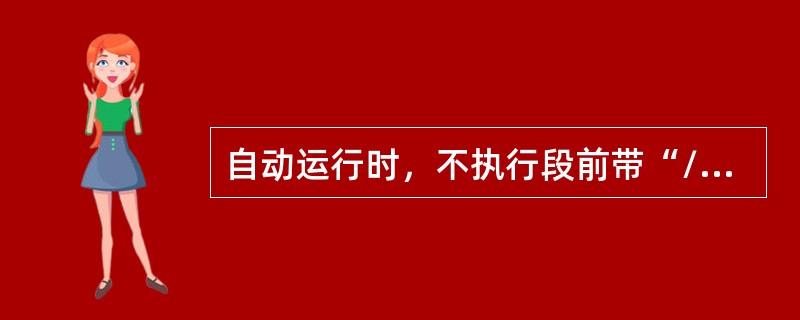 自动运行时，不执行段前带“/...